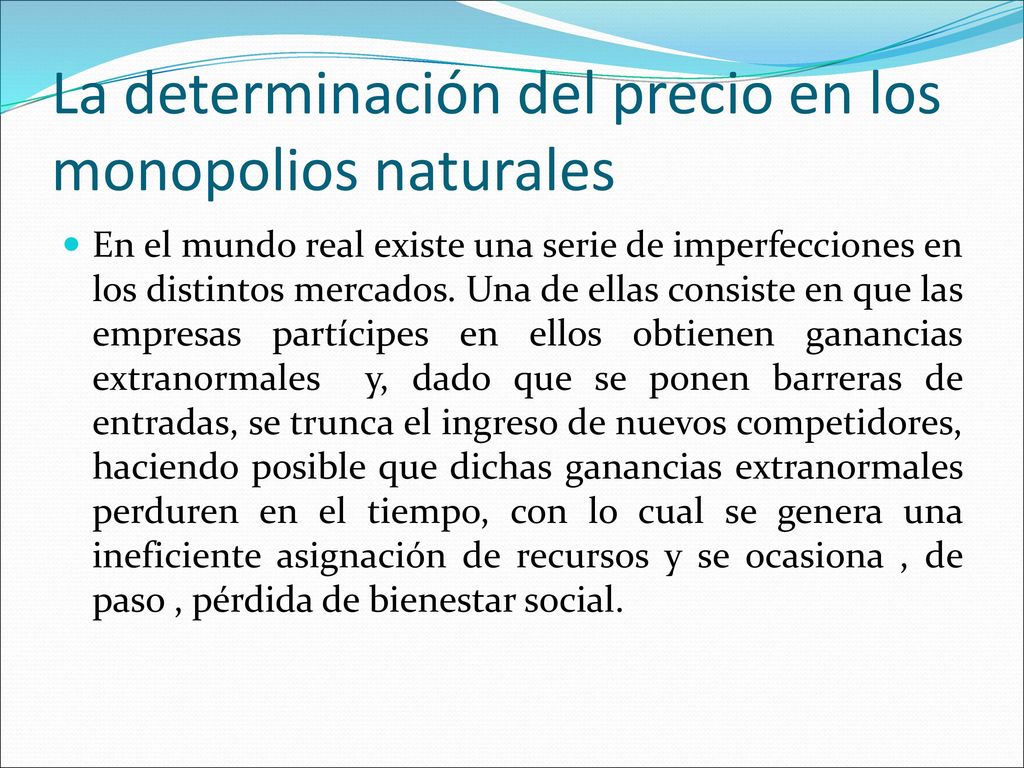 La determinación del precio en los monopolios naturales

En el mundo real existe una serie de imperfecciones en los distintos mercados. Una de ellas consiste en que las empresas partícipes en ellos obtienen ganancias extranormales  y, dado que se ponen barreras de entradas, se trunca el ingreso de nuevos competidores, haciendo posible que dichas ganancias extranormales perduren en el tiempo, con lo cual se genera una ineficiente asignación de recursos y se ocasiona , de paso , pérdida de bienestar social.